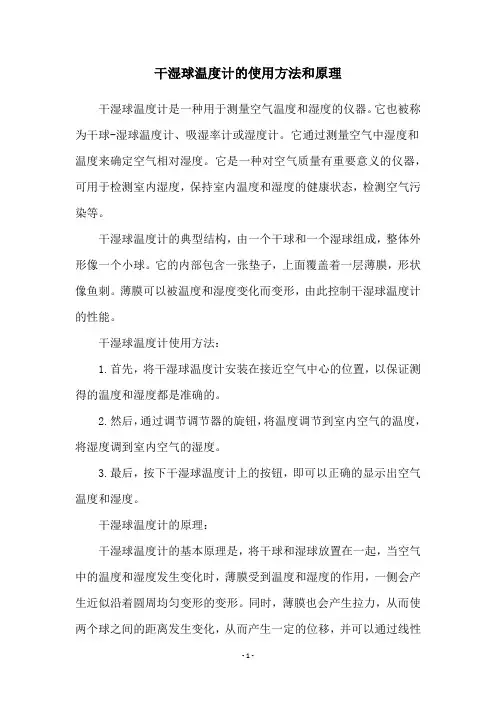 干湿球温度计的使用方法和原理

干湿球温度计是一种用于测量空气温度和湿度的仪器。它也被称为干球-湿球温度计、吸湿率计或湿度计。它通过测量空气中湿度和温度来确定空气相对湿度。它是一种对空气质量有重要意义的仪器，可用于检测室内湿度，保持室内温度和湿度的健康状态，检测空气污染等。

干湿球温度计的典型结构，由一个干球和一个湿球组成，整体外形像一个小球。它的内部包含一张垫子，上面覆盖着一层薄膜，形状像鱼刺。薄膜可以被温度和湿度变化而变形，由此控制干湿球温度计的性能。

干湿球温度计使用方法：

1.首先，将干湿球温度计安装在接近空气中心的位置，以保证测得的温度和湿度都是准确的。

2.然后，通过调节调节器的旋钮，将温度调节到室内空气的温度，将湿度调到室内空气的湿度。

3.最后，按下干湿球温度计上的按钮，即可以正确的显示出空气温度和湿度。

干湿球温度计的原理：

干湿球温度计的基本原理是，将干球和湿球放置在一起，当空气中的温度和湿度发生变化时，薄膜受到温度和湿度的作用，一侧会产生近似沿着圆周均匀变形的变形。同时，薄膜也会产生拉力，从而使两个球之间的距离发生变化，从而产生一定的位移，并可以通过线性

- 1 -